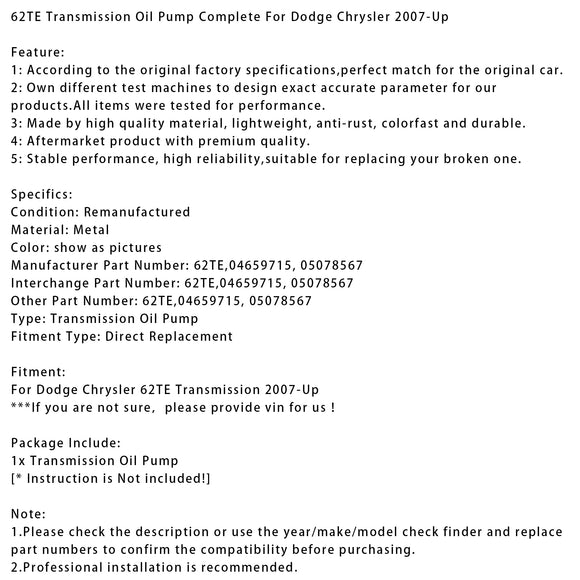 62TE Transmission Oil Pump Complete For Dodge Chrysler 2007-Up

Feature:
1: According to the original factory specifications,perfect match for the original car.
2: Own different test machines to design exact accurate parameter for our products.All items were tested for performance.
3: Made by high quality material, lightweight, anti-rust, colorfast and durable.
4: Aftermarket product with premium quality.
5: Stable performance, high reliability,suitable for replacing your broken one.

Specifics:
Condition: Remanufactured
Material: Metal
Color: show as pictures
Manufacturer Part Number: 62TE,04659715, 05078567
Interchange Part Number: 62TE,04659715, 05078567
Other Part Number: 62TE,04659715, 05078567
Type: Transmission Oil Pump
Fitment Type: Direct Replacement

Fitment:
For Dodge Chrysler 62TE Transmission 2007-Up
***If you are not sure,  please provide vin for us !

Package Include:
1x Transmission Oil Pump
[* Instruction is Not included!]

Note:
1.Please check the description or use the year/make/model check finder and replace part numbers to confirm the compatibility before purchasing.
2.Professional installation is recommended.